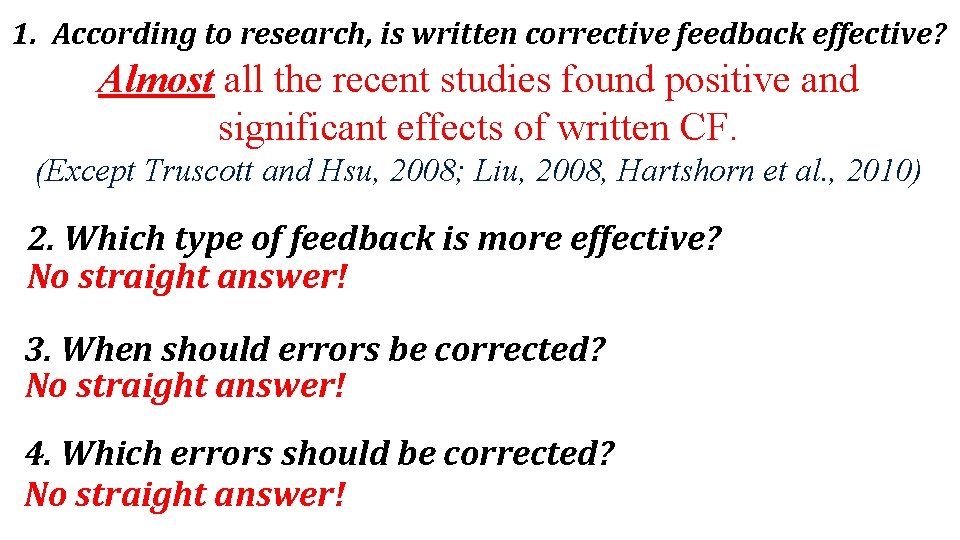 1. According to research, is written corrective feedback effective?
Almost all the recent studies found positive and significant effects of written CF.
(Except Truscott and Hsu, 2008; Liu, 2008, Hartshorn et al., 2010)

2. Which type of feedback is more effective?
No straight answer!

3. When should errors be corrected?
No straight answer!

4. Which errors should be corrected?
No straight answer!